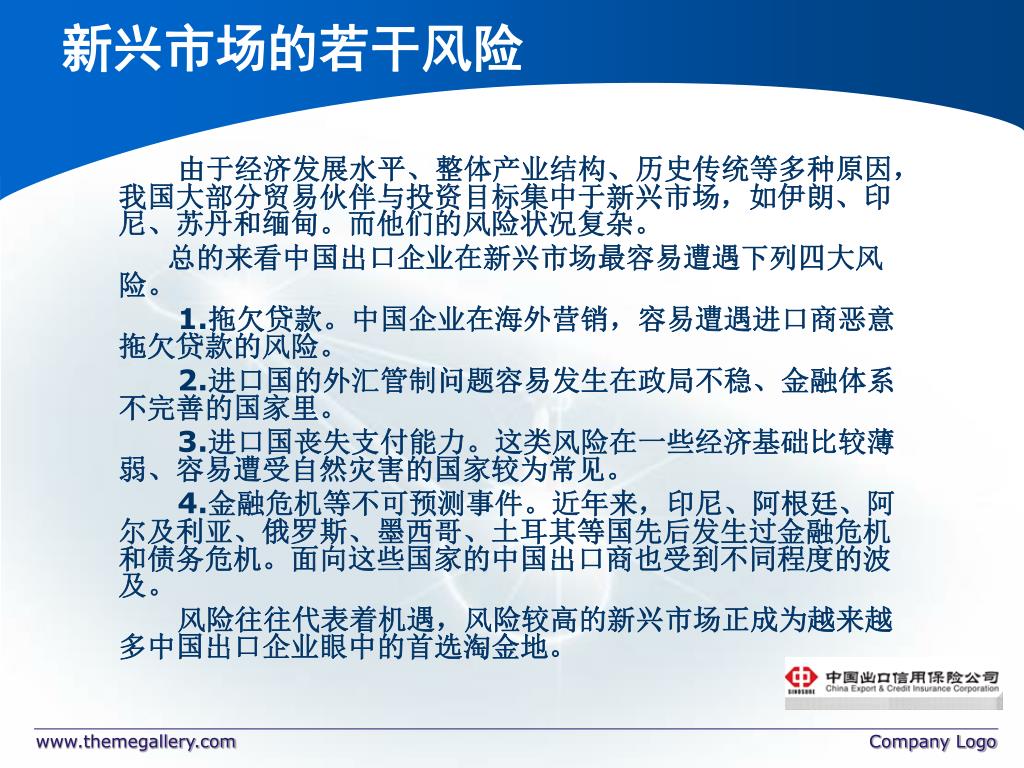 新兴市场的若干风险

由于经济发展水平、整体产业结构、历史传统等多种原因，我国大部分贸易伙伴与投资目标集中于新兴市场，如伊朗、印尼、苏丹和缅甸。而他们的风险状况复杂。

总的来看中国出口企业在新兴市场最容易遭遇下列四大风险。

1.拖欠贷款。中国企业在海外营销，容易遭遇进口商恶意拖欠贷款的风险。

2.进口国的外汇管制问题容易发生在政局不稳、金融体系不完善的国家里。

3.进口国丧失支付能力。这类风险在一些经济基础比较薄弱、容易遭受自然灾害的国家较为常见。

4.金融危机等不可预测事件。近年来，印尼、阿根廷、阿尔及利亚、俄罗斯、墨西哥、土耳其等国先后发生过金融危机和债务危机。面向这些国家的中国出口商也受到不同程度的波及。

风险往往代表着机遇，风险较高的新兴市场正成为越来越多中国出口企业眼中的首选淘金地。

SINOSURE 中国出口信用保险公司 China Export & Credit Insurance Corporation

www.themegallery.com

Company Logo